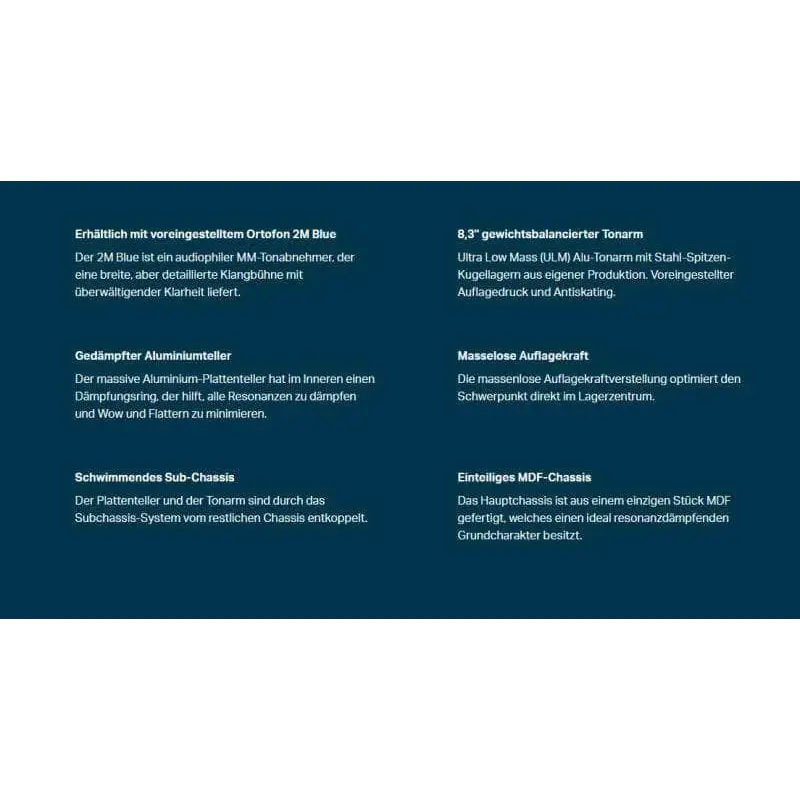 Erhältlich mit voreingestelltem Ortofon 2M Blue

Der 2M Blue ist ein audiophiler MM-Tonabnehmer, der eine breite, aber detaillierte Klangbühne mit überwältigender Klarheit liefert.

Gedämpfter Aluminiumteller

Der massive Aluminium-Plattenteller hat im Inneren einen Dämpfungsring, der hilft, alle Resonanzen zu dämpfen und Wow und Flattern zu minimieren.

Schwimmendes Sub-Chassis

Der Plattenteller und der Tonarm sind durch das Subchassis-System vom restlichen Chassis entkoppelt.

8,3" gewichtsbalancierter Tonarm

Ultra Low Mass (ULM) Alu-Tonarm mit Stahl-Spitzen-Kugellagern aus eigener Produktion. Voreingestellter Auflagedruck und Antiskating.

Masselose Auflagekraft

Die massenlose Auflagekraftverstellung optimiert den Schwerpunkt direkt im Lagerzentrum.

Einteiliges MDF-Chassis

Das Hauptchassis ist aus einem einzigen Stück MDF gefertigt, welches einen ideal resonanzdämpfenden Grundcharakter besitzt.